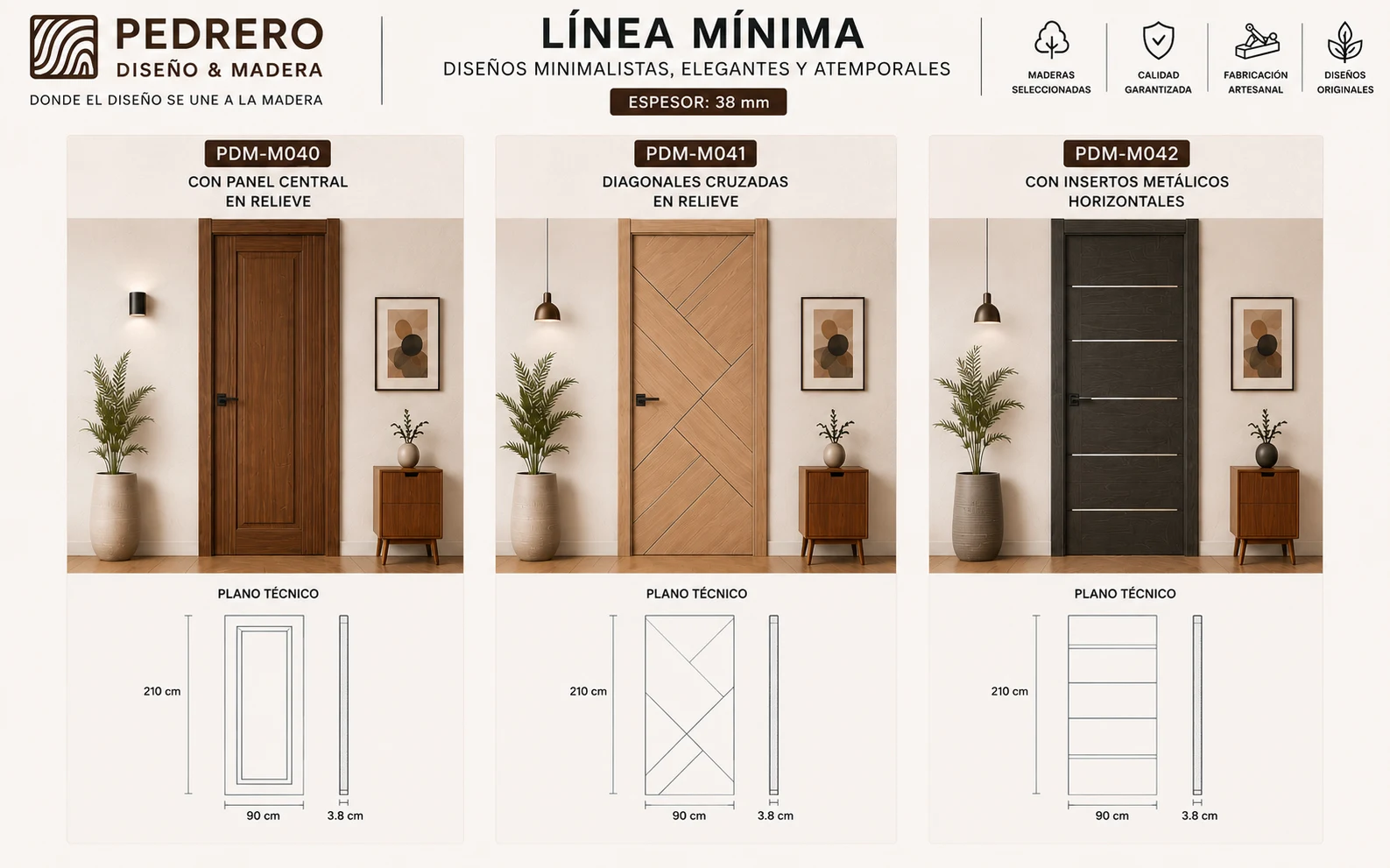 PEDRERO
DISEÑO & MADERA
DONDE EL DISEÑO SE UNE A LA MADERA

LÍNEA MÍNIMA
DISEÑOS MINIMALISTAS, ELEGANTES Y ATEMPORALES
ESPESOR: 38 mm

MADERAS SELECCIONADAS
CALIDAD GARANTIZADA
FABRICACIÓN ARTESANAL
DISEÑOS ORIGINALES

PDM-M040
CON PANEL CENTRAL EN RELIEVE

PLANO TÉCNICO
210 cm
90 cm
3.8 cm

PDM-M041
DIAGONALES CRUZADAS EN RELIEVE

PLANO TÉCNICO
210 cm
90 cm
3.8 cm

PDM-M042
CON INSERTOS METÁLICOS HORIZONTALES

PLANO TÉCNICO
210 cm
90 cm
3.8 cm